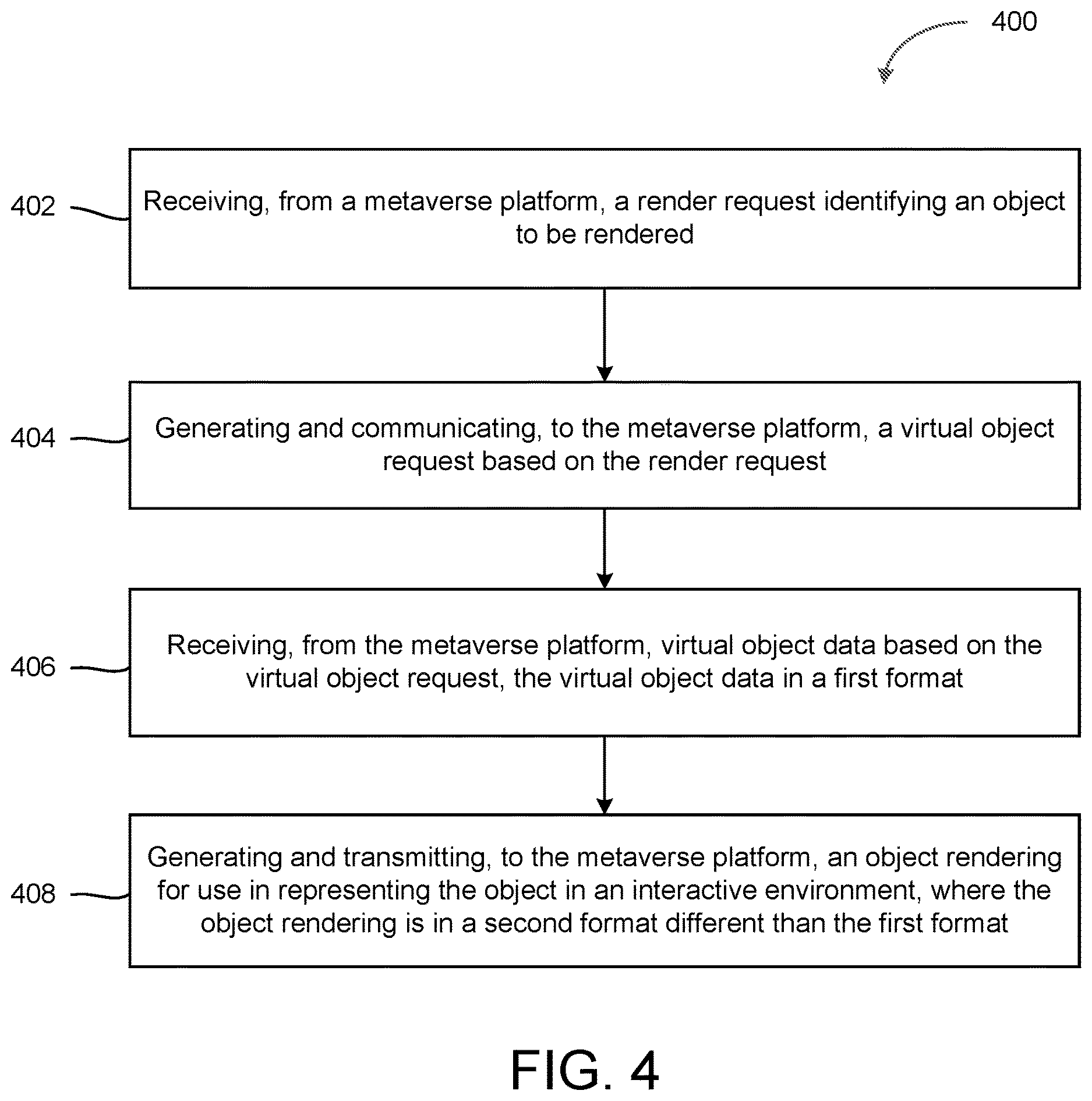 400

402

Receiving, from a metaverse platform, a render request identifying an object to be rendered

404

Generating and communicating, to the metaverse platform, a virtual object request based on the render request

406

Receiving, from the metaverse platform, virtual object data based on the virtual object request, the virtual object data in a first format

408

Generating and transmitting, to the metaverse platform, an object rendering for use in representing the object in an interactive environment, where the object rendering is in a second format different than the first format

FIG. 4